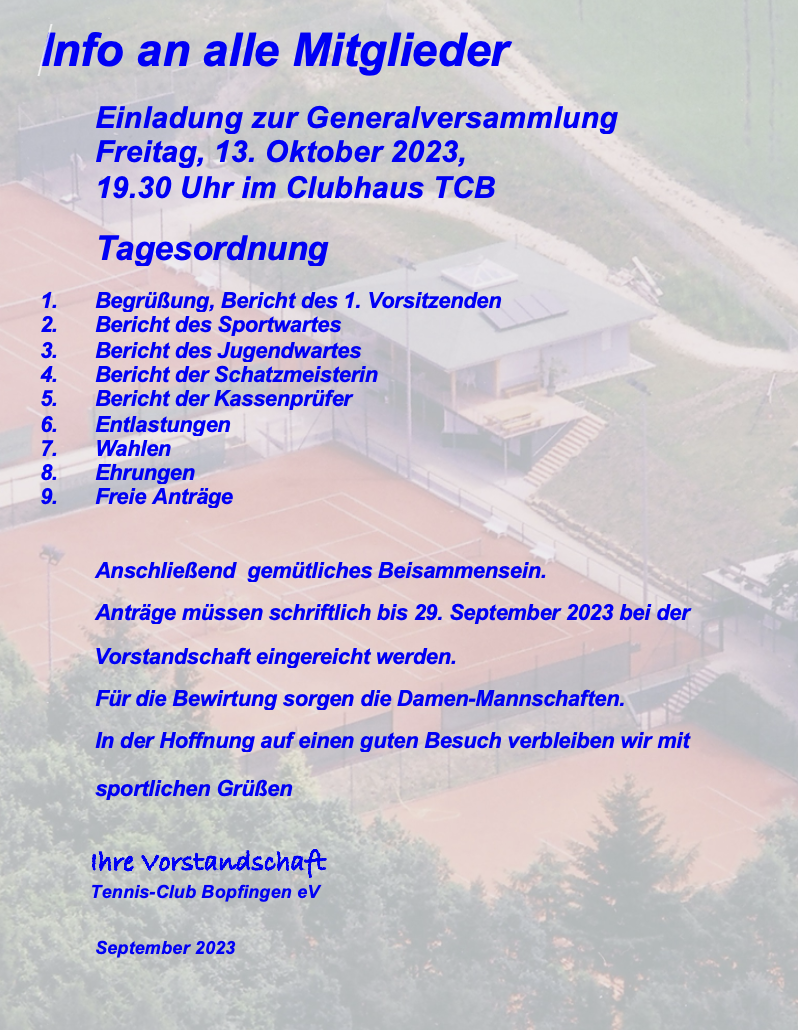 Info an alle Mitglieder

Einladung zur Generalversammlung
Freitag, 13. Oktober 2023,
19.30 Uhr im Clubhaus TCB

Tagesordnung

1. Begrüßung, Bericht des 1. Vorsitzenden
2. Bericht des Sportwartes
3. Bericht des Jugendwartes
4. Bericht der Schatzmeisterin
5. Bericht der Kassenprüfer
6. Entlastungen
7. Wahlen
8. Ehrungen
9. Freie Anträge

Anschließend gemütliches Beisammensein.

Anträge müssen schriftlich bis 29. September 2023 bei der Vorstandschaft eingereicht werden.

Für die Bewirtung sorgen die Damen-Mannschaften.

In der Hoffnung auf einen guten Besuch verbleiben wir mit sportlichen Grüßen

Ihre Vorstandschaft
Tennis-Club Bopfingen eV

September 2023